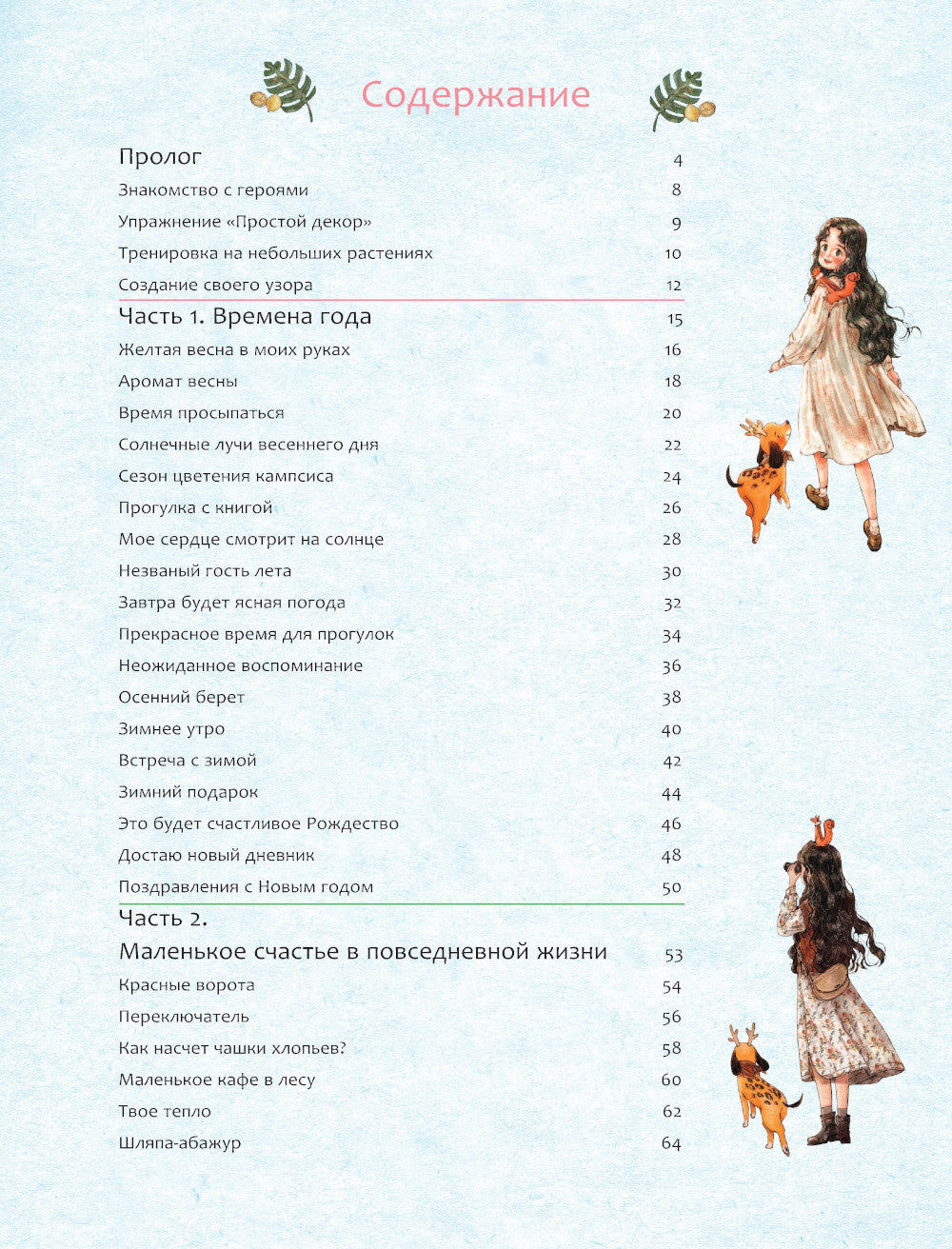 Содержание

Пролог 4
Знакомство с героями 8
Упражнение «Простой декор» 9
Тренировка на небольших растениях 10
Создание своего узора 12

Часть 1. Времена года 15
Желтая весна в моих руках 16
Аромат весны 18
Время просыпаться 20
Солнечные лучи весеннего дня 22
Сезон цветения кампсиса 24
Прогулка с книгой 26
Мое сердце смотрит на солнце 28
Незваный гость лета 30
Завтра будет ясная погода 32
Прекрасное время для прогулок 34
Неожиданное воспоминание 36
Осенний берет 38
Зимнее утро 40
Встреча с зимой 42
Зимний подарок 44
Это будет счастливое Рождество 46
Достаю новый дневник 48
Поздравления с Новым годом 50

Часть 2.
Маленькое счастье в повседневной жизни 53
Красные ворота 54
Переключатель 56
Как насчет чашки хлопьев? 58
Маленькое кафе в лесу 60
Твое тепло 62
Шляпа-абажур 64